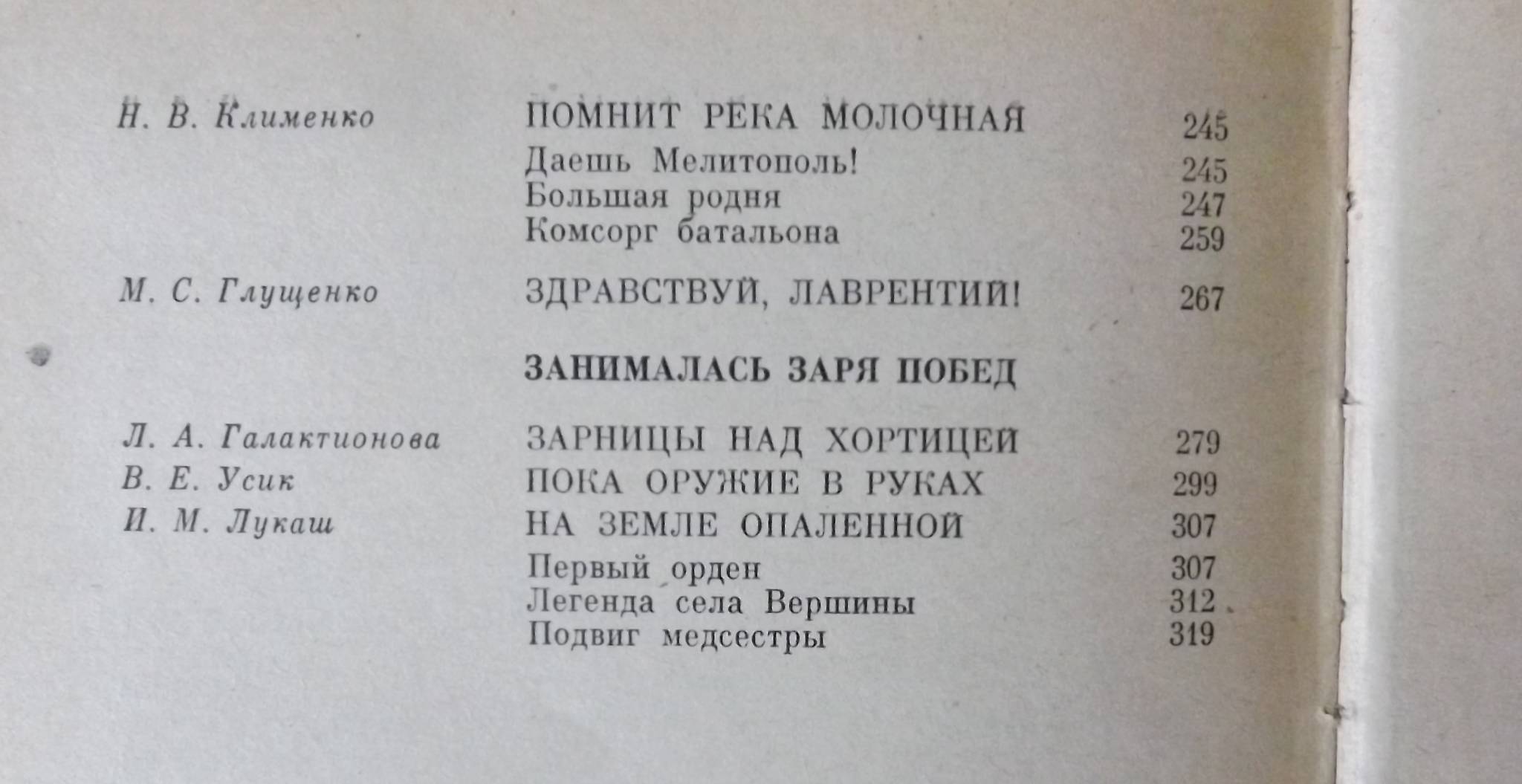 Н. В. Клименко ПОМНИТ РЕКА МОЛОЧНАЯ 245
Даешь Мелитополь! 245
Большая родня 247
Комсорг батальона 259

М. С. Глущенко ЗДРАВСТВУЙ, ЛАВРЕНТИЙ! 267

ЗАНИМАЛАСЬ ЗАРЯ ПОБЕД

Л. А. Галактионова ЗАРНИЦЫ НАД ХОРТИЦЕЙ 279
В. Е. Усик ПОКА ОРУЖИЕ В РУКАХ 299
И. М. Лукаш НА ЗЕМЛЕ ОПАЛЕННОЙ 307
Первый орден 307
Легенда села Вершины 312
Подвиг медсестры 319